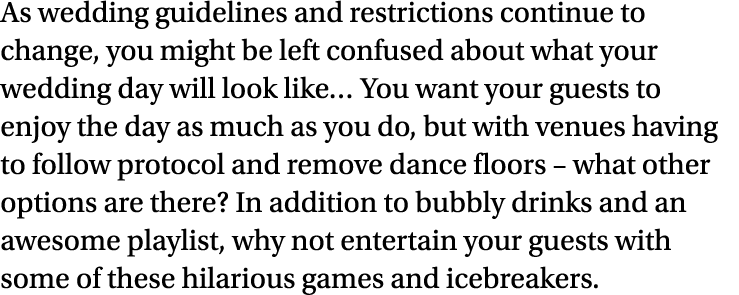 As wedding guidelines and restrictions continue to change, you might be left confused about what your wedding day will look like… You want your guests to enjoy the day as much as you do, but with venues having to follow protocol and remove dance floors – what other options are there? In addition to bubbly drinks and an awesome playlist, why not entertain your guests with some of these hilarious games and icebreakers.